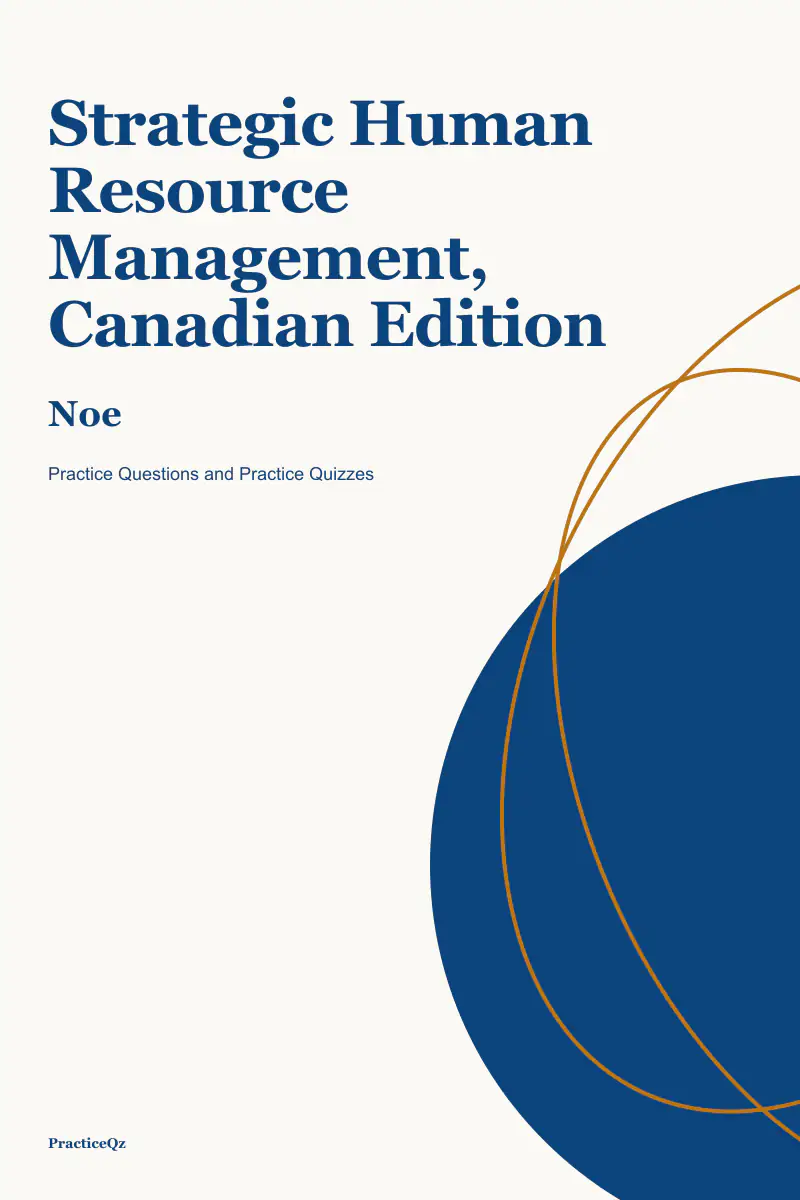 Strategic Human Resource Management, Canadian Edition

Noe

Practice Questions and Practice Quizzes

PracticeQz